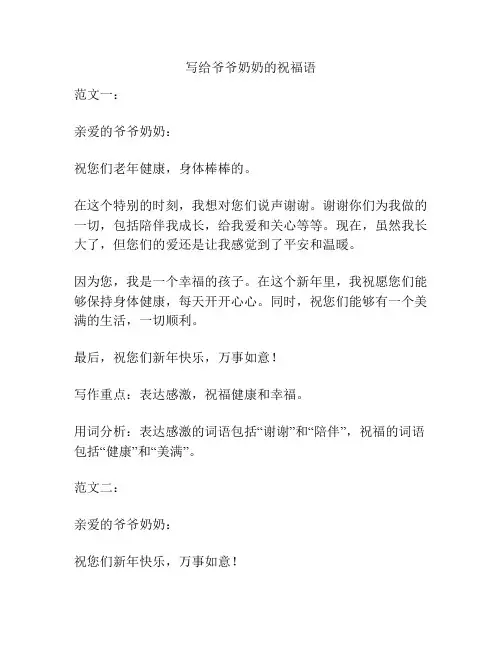 写给爷爷奶奶的祝福语

范文一：

亲爱的爷爷奶奶：

祝您们老年健康，身体棒棒的。

在这个特别的时刻，我想对您们说声谢谢。谢谢你们为我做的一切，包括陪伴我成长，给我爱和关心等等。现在，虽然我长大了，但您们的爱还是让我感觉到了平安和温暖。

因为您，我是一个幸福的孩子。在这个新年里，我祝愿您们能够保持身体健康，每天开开心心。同时，祝您们能够有一个美满的生活，一切顺利。

最后，祝您们新年快乐，万事如意！

写作重点：表达感激，祝福健康和幸福。

用词分析：表达感激的词语包括“谢谢”和“陪伴”，祝福的词语包括“健康”和“美满”。

范文二：

亲爱的爷爷奶奶：

祝您们新年快乐，万事如意！